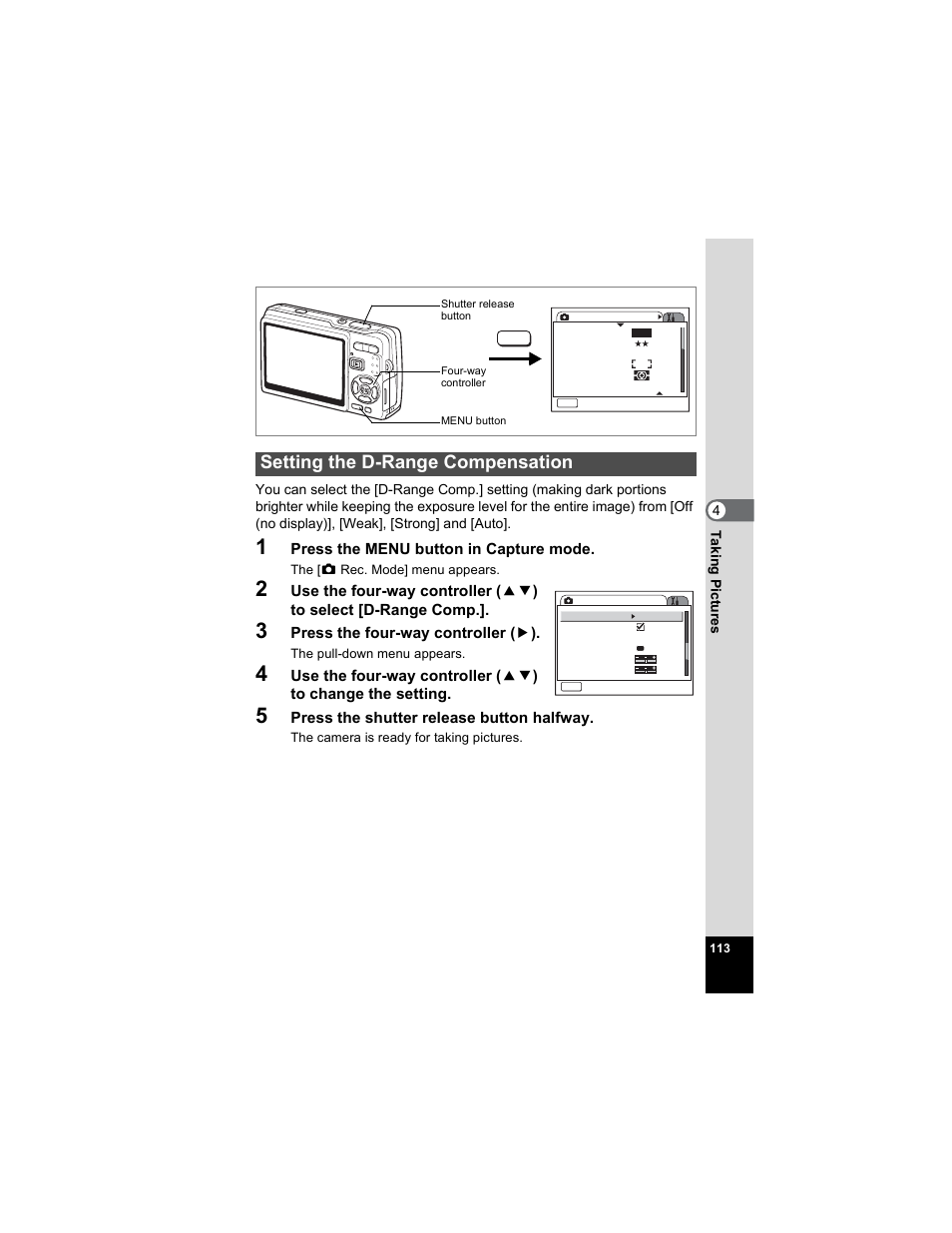 Shutter release button

Four-way controller

MENU button

Setting the D-Range Compensation

You can select the [D-Range Comp.] setting (making dark portions brighter while keeping the exposure level for the entire image) from [Off (no display)], [Weak], [Strong] and [Auto].

1 Press the MENU button in Capture mode.

The [ Rec. Mode] menu appears.

2 Use the four-way controller (▲▼) to select [D-Range Comp.].

3 Press the four-way controller (▶).

The pull-down menu appears.

4 Use the four-way controller (▲▼) to change the setting.

5 Press the shutter release button halfway.

The camera is ready for taking pictures.

4

Taking Pictures

113